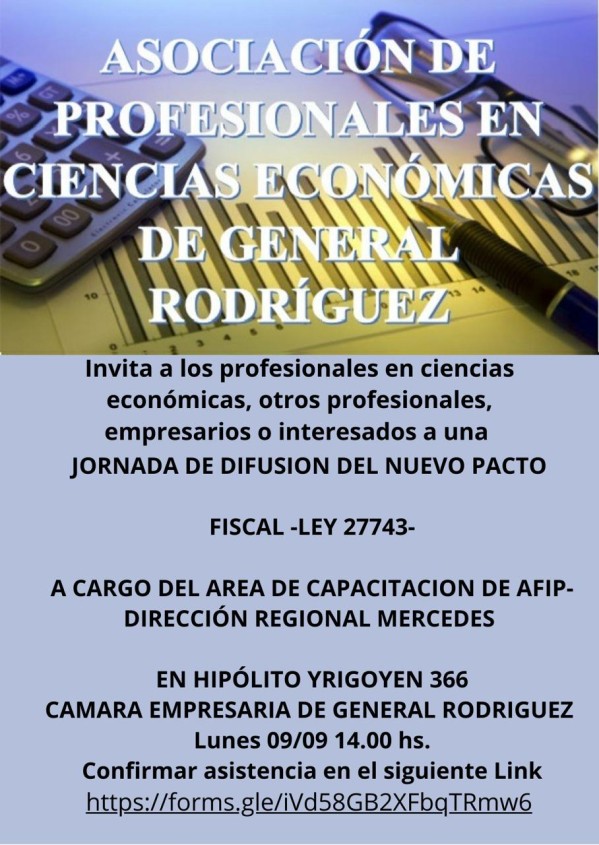 ASOCIACIÓN DE PROFESIONALES EN CIENCIAS ECONÓMICAS DE GENERAL RODRÍGUEZ

Invita a los profesionales en ciencias económicas, otros profesionales, empresarios o interesados a una JORNADA DE DIFUSION DEL NUEVO PACTO

FISCAL -LEY 27743-

A CARGO DEL AREA DE CAPACITACION DE AFIP- DIRECCIÓN REGIONAL MERCEDES

EN HIPÓLITO YRIGOYEN 366
CAMARA EMPRESARIA DE GENERAL RODRIGUEZ
Lunes 09/09 14.00 hs.
Confirmar asistencia en el siguiente Link
https://forms.gle/iVd58GB2XFbqTRmw6